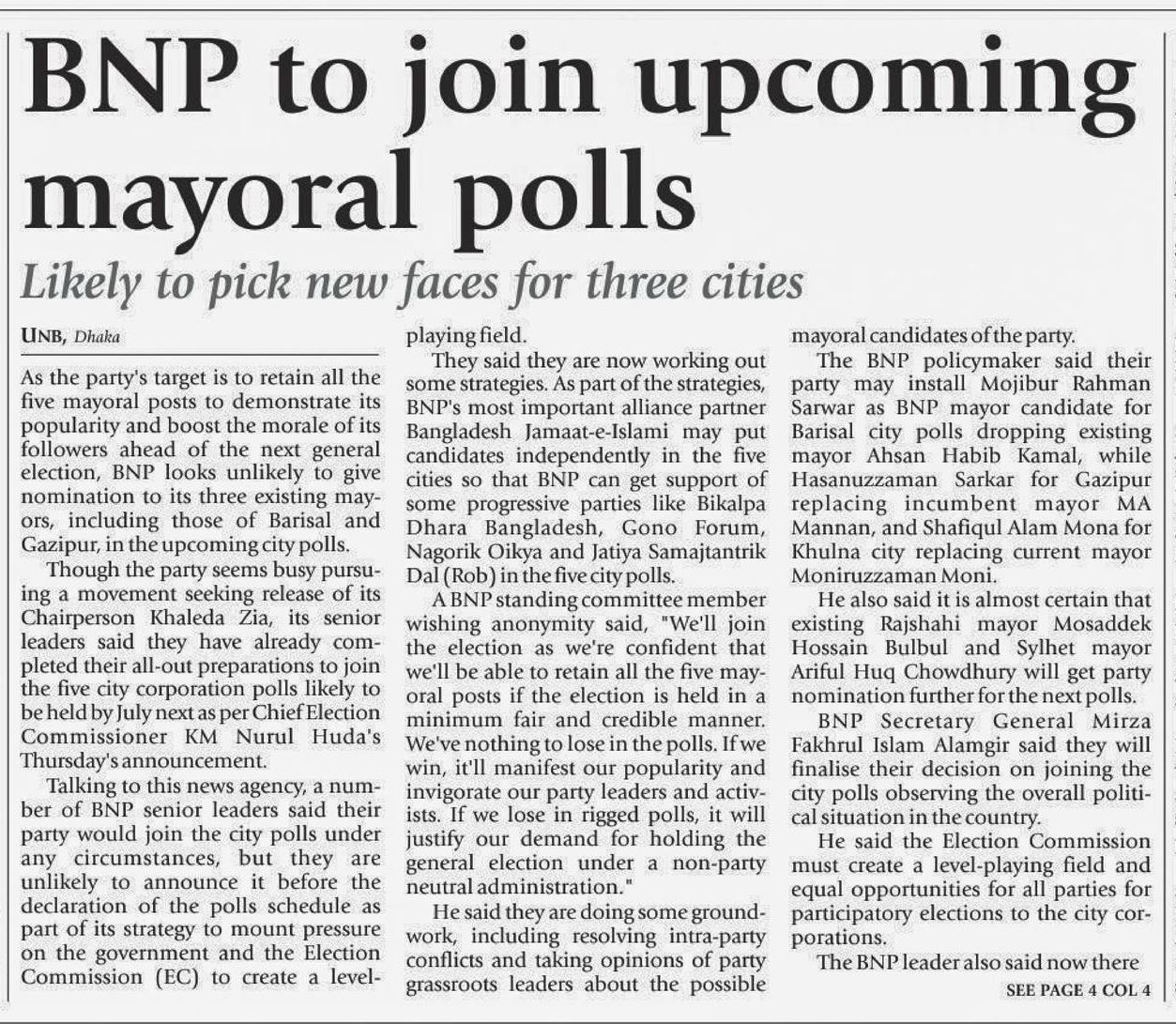 BNP to join upcoming mayoral polls

Likely to pick new faces for three cities

UNB, Dhaka

As the party's target is to retain all the five mayoral posts to demonstrate its popularity and boost the morale of its followers ahead of the next general election, BNP looks unlikely to give nomination to its three existing mayors, including those of Barisal and Gazipur, in the upcoming city polls.

Though the party seems busy pursuing a movement seeking release of its Chairperson Khaleda Zia, its senior leaders said they have already completed their all-out preparations to join the five city corporation polls likely to be held by July next as per Chief Election Commissioner KM Nurul Huda's Thursday's announcement.

Talking to this news agency, a number of BNP senior leaders said their party would join the city polls under any circumstances, but they are unlikely to announce it before the declaration of the polls schedule as part of its strategy to mount pressure on the government and the Election Commission (EC) to create a level-playing field.

They said they are now working out some strategies. As part of the strategies, BNP's most important alliance partner Bangladesh Jamaat-e-Islami may put candidates independently in the five cities so that BNP can get support of some progressive parties like Bikalpa Dhara Bangladesh, Gono Forum, Nagorik Oikya and Jatiya Samajtantrik Dal (Rob) in the five city polls.

A BNP standing committee member wishing anonymity said, "We'll join the election as we're confident that we'll be able to retain all the five mayoral posts if the election is held in a minimum fair and credible manner. We've nothing to lose in the polls. If we win, it'll manifest our popularity and invigorate our party leaders and activists. If we lose in rigged polls, it will justify our demand for holding the general election under a non-party neutral administration."

He said they are doing some groundwork, including resolving intra-party conflicts and taking opinions of party grassroots leaders about the possible mayoral candidates of the party.

The BNP policymaker said their party may install Mojibur Rahman Sarwar as BNP mayor candidate for Barisal city polls dropping existing mayor Ahsan Habib Kamal, while Hasanuzzaman Sarkar for Gazipur replacing incumbent mayor MA Mannan, and Shafiqul Alam Mona for Khulna city replacing current mayor Moniruzzaman Moni.

He also said it is almost certain that existing Rajshahi mayor Mosaddek Hossain Bulbul and Sylhet mayor Ariful Huq Chowdhury will get party nomination further for the next polls.

BNP Secretary General Mirza Fakhrul Islam Alamgir said they will finalise their decision on joining the city polls observing the overall political situation in the country.

He said the Election Commission must create a level-playing field and equal opportunities for all parties for participatory elections to the city corporations.

The BNP leader also said now there

SEE PAGE 4 COL 4